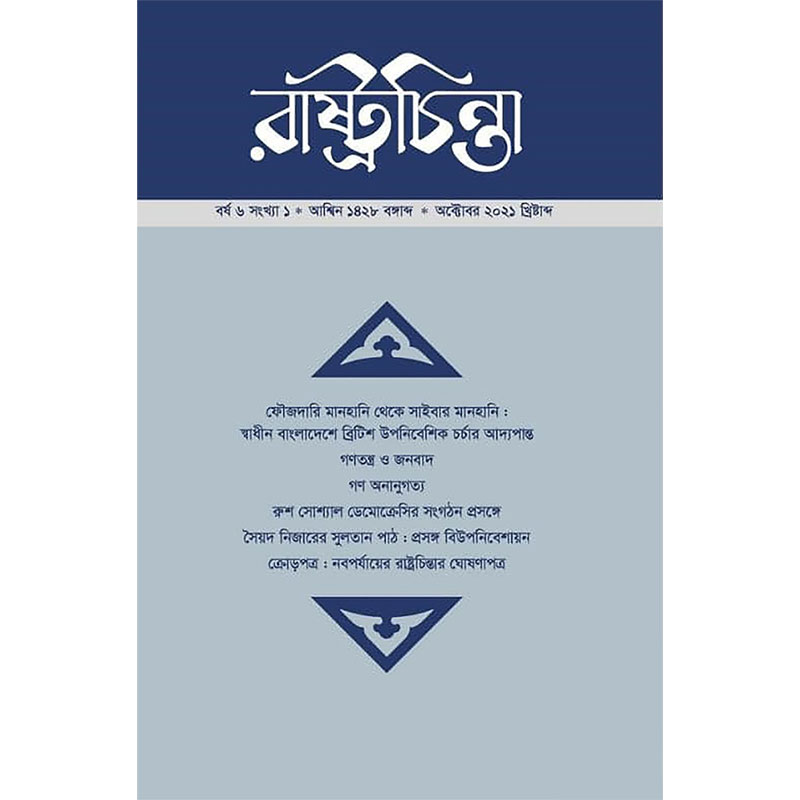 রাষ্ট্রচিন্তা

বর্ষ ৬ সংখ্যা ১ * আশ্বিন ১৪২৮ বঙ্গাব্দ * অক্টোবর ২০২১ খ্রিষ্টাব্দ

ফৌজদারি মানহানি থেকে সাইবার মানহানি :
স্বাধীন বাংলাদেশে ব্রিটিশ উপনিবেশিক চর্চার আদ্যপান্ত

গণতন্ত্র ও জনবাদ

গণ অনানুগত্য

রুশ সোশ্যাল ডেমোক্রেসির সংগঠন প্রসঙ্গে

সৈয়দ নিজারের সুলতান পাঠ : প্রসঙ্গ বিউপনিবেশায়ন

ক্রোড়পত্র : নবপর্যায়ের রাষ্ট্রচিন্তার ঘোষণাপত্র